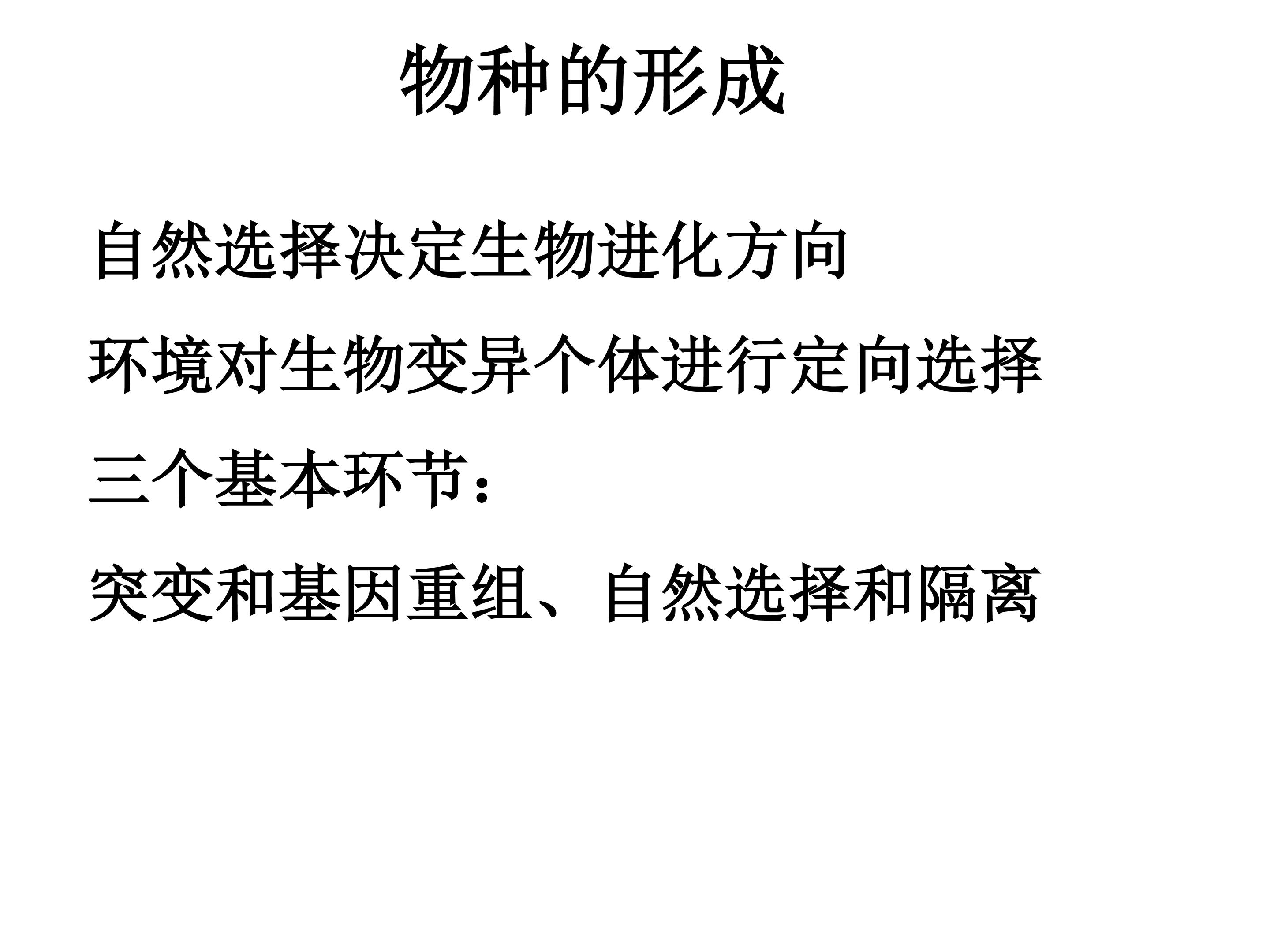 物种的形成

自然选择决定生物进化方向

环境对生物变异个体进行定向选择

三个基本环节：

突变和基因重组、自然选择和隔离